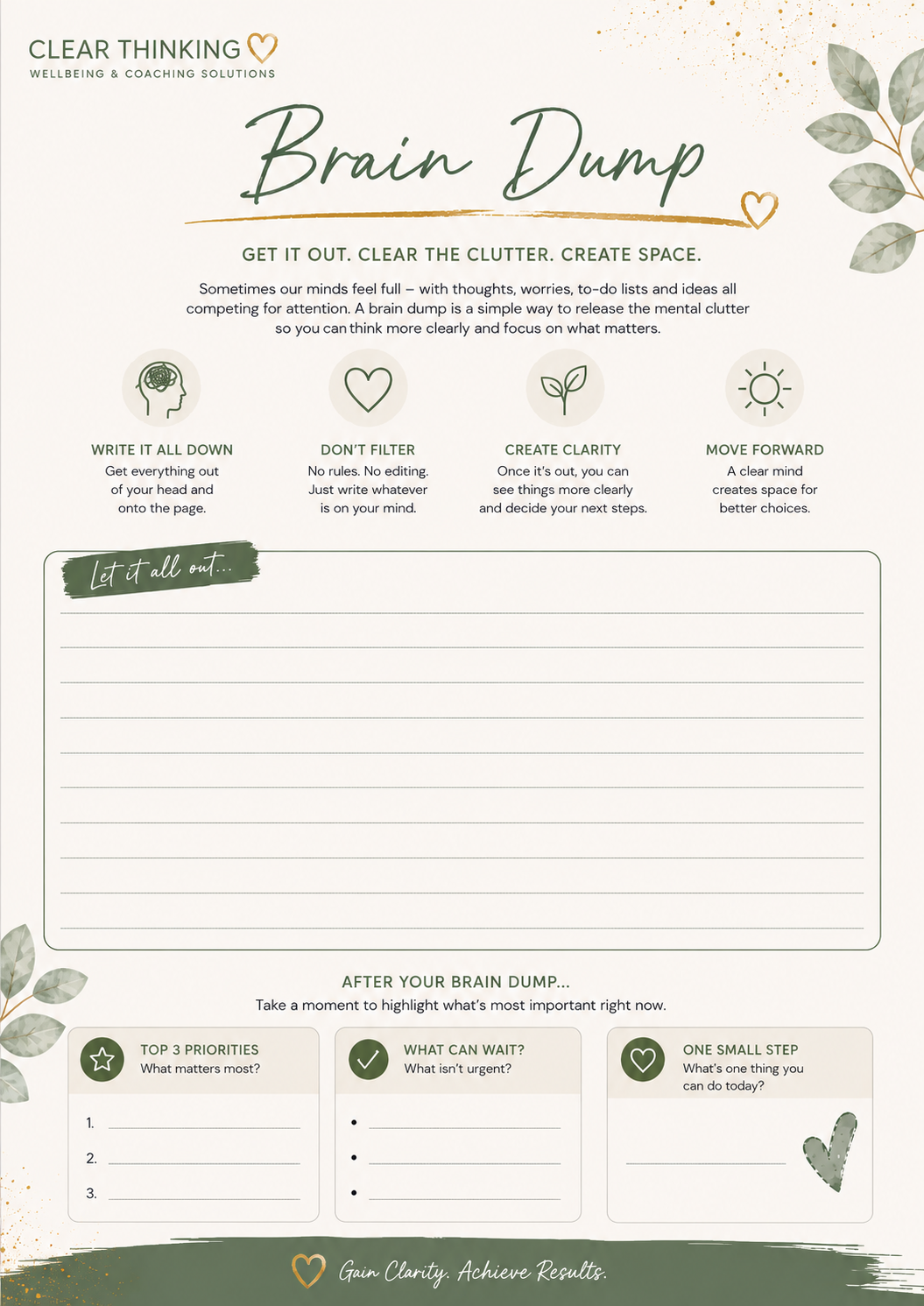 CLEAR THINKING
WELLBEING & COACHING SOLUTIONS

Brain Dump

GET IT OUT. CLEAR THE CLUTTER. CREATE SPACE.

Sometimes our minds feel full – with thoughts, worries, to-do lists and ideas all competing for attention. A brain dump is a simple way to release the mental clutter so you can think more clearly and focus on what matters.

WRITE IT ALL DOWN
Get everything out of your head and onto the page.

DON'T FILTER
No rules. No editing. Just write whatever is on your mind.

CREATE CLARITY
Once it's out, you can see things more clearly and decide your next steps.

MOVE FORWARD
A clear mind creates space for better choices.

Let it all out...

AFTER YOUR BRAIN DUMP...
Take a moment to highlight what's most important right now.

TOP 3 PRIORITIES
What matters most?
1.
2.
3.

WHAT CAN WAIT?
What isn't urgent?
•
•
•

ONE SMALL STEP
What's one thing you can do today?

Gain Clarity. Achieve Results.